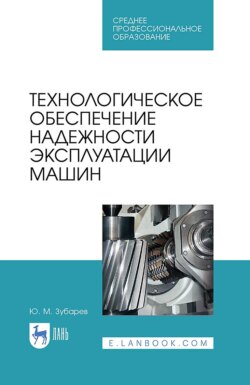 СРЕДНЕЕ ПРОФЕССИОНАЛЬНОЕ ОБРАЗОВАНИЕ

ТЕХНОЛОГИЧЕСКОЕ ОБЕСПЕЧЕНИЕ НАДЕЖНОСТИ ЭКСПЛУАТАЦИИ МАШИН

Ю. М. Зубарев

ЛАНЬ

E.LANBOOK.COM